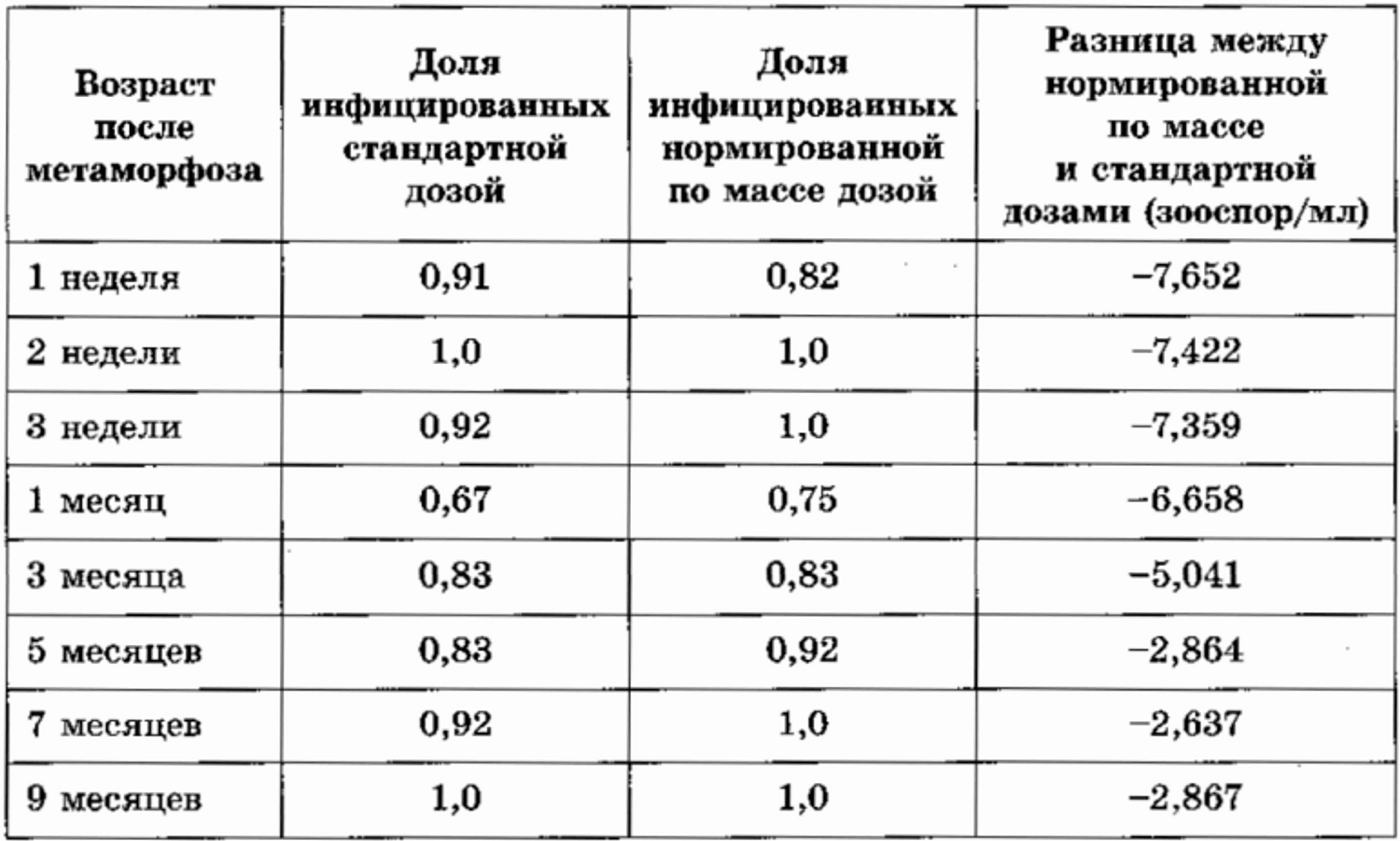 | Возраст после метаморфоза | Доля инфицированных стандартной дозой | Доля инфицированных нормированной по массе дозой | Разница между нормированной по массе и стандартной дозами (зооспор/мл) |
|---|---|---|---|
| 1 неделя | 0,91 | 0,82 | –7,652 |
| 2 недели | 1,0 | 1,0 | –7,422 |
| 3 недели | 0,92 | 1,0 | –7,359 |
| 1 месяц | 0,67 | 0,75 | –6,658 |
| 3 месяца | 0,83 | 0,83 | –5,041 |
| 5 месяцев | 0,83 | 0,92 | –2,864 |
| 7 месяцев | 0,92 | 1,0 | –2,637 |
| 9 месяцев | 1,0 | 1,0 | –2,867 |